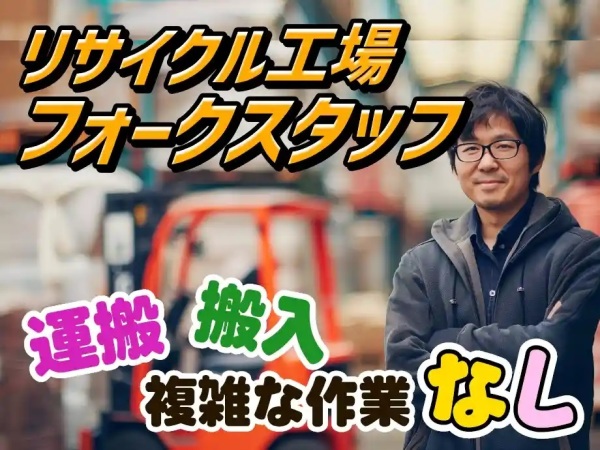 リサイクル工場
フォークスタッフ

運搬 搬入
複雑な作業 なし